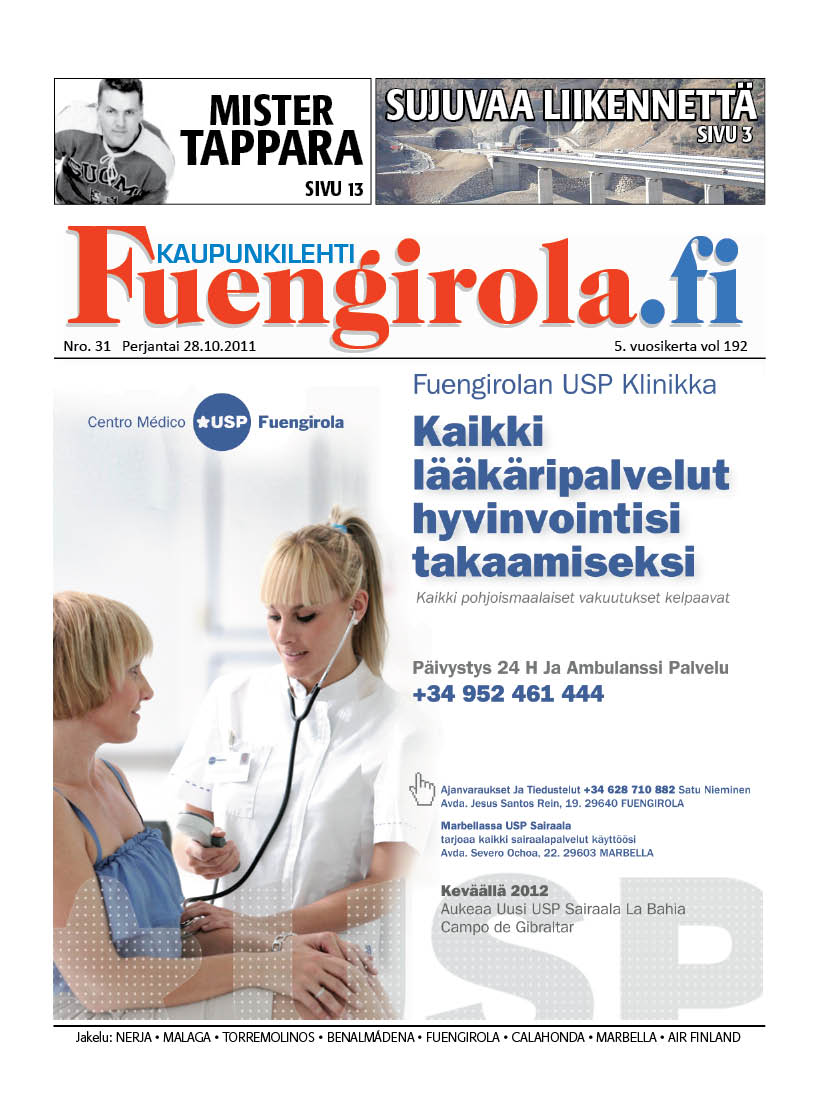 MISTER TAPPARA
SIVU 13

SUJUVAA LIIKENNETTÄ
SIVU 3

KAUPUNKILEHTI
Fuengirola.fi

Nro. 31 Perjantai 28.10.2011

5. vuosikerta vol 192

Centro Médico USP Fuengirola

Fuengirolan USP Klinikka

Kaikki lääkäripalvelut hyvinvointisi takaamiseksi

Kaikki pohjoismaalaiset vakuutukset kelpaavat

Päivystys 24 H Ja Ambulanssi Palvelu
+34 952 461 444

Ajanvaraukset Ja Tiedustelut +34 628 710 882 Satu Nieminen
Avda. Jesus Santos Rein, 19. 29640 FUENGIROLA

Marbellassa USP Sairaala
tarjoaa kaikki sairaalapalvelut käyttöösi
Avda. Severo Ochoa, 22. 29603 MARBELLA

Keväällä 2012
Aukeaa Uusi USP Sairaala La Bahia
Campo de Gibraltar

USP

Jakelu: NERJA • MALAGA • TORREMOLINOS • BENALMÁDENA • FUENGIROLA • CALAHONDA • MARBELLA • AIR FINLAND